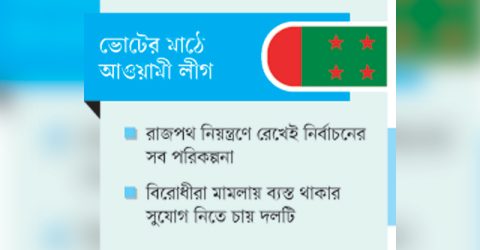 ভোটের মাঠে আওয়ামী লীগ

রাজপথ নিয়ন্ত্রণে রেখেই নির্বাচনের সব পরিকল্পনা

বিরোধীরা মামলায় ব্যস্ত থাকার সুযোগ নিতে চায় দলটি